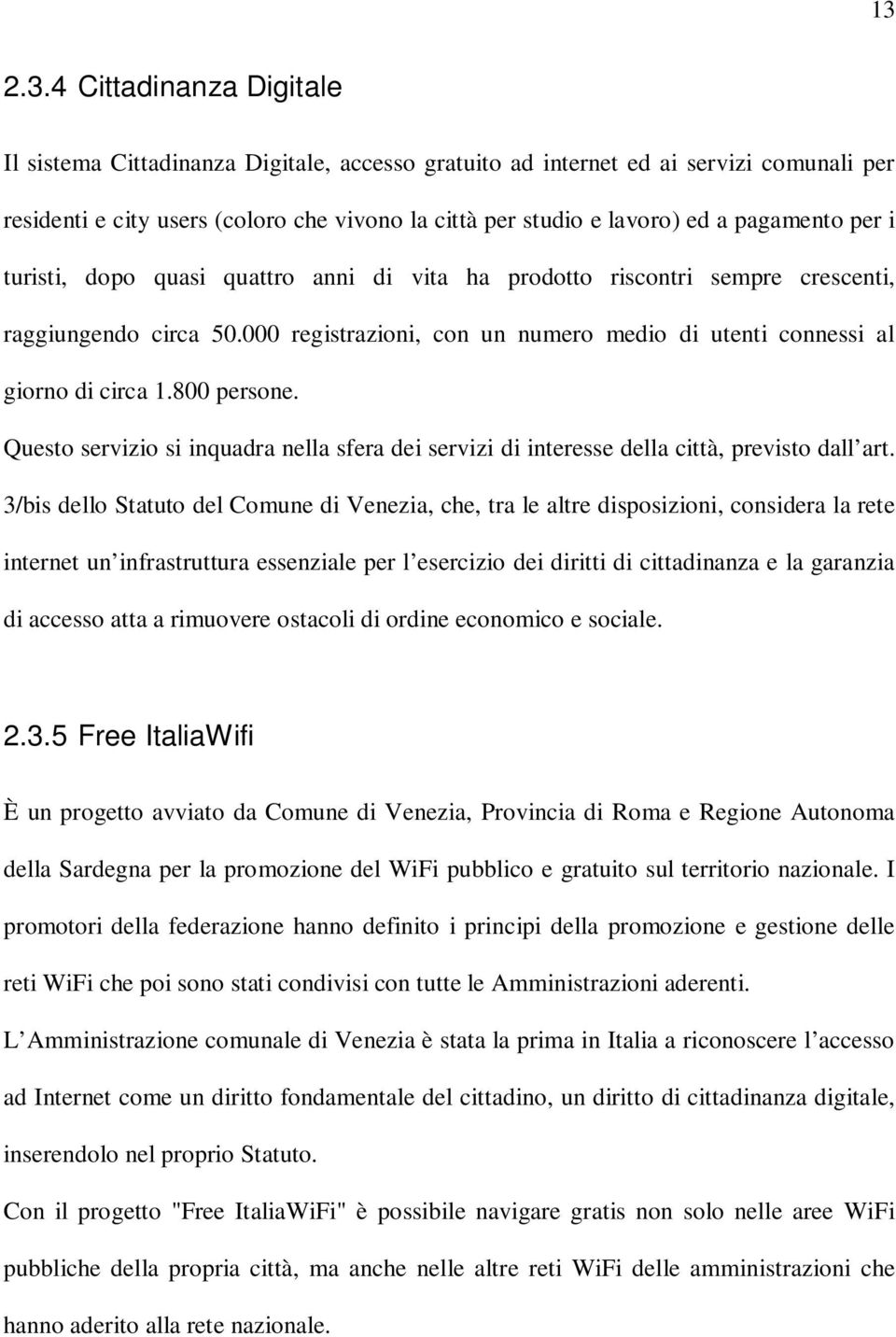 13

2.3.4 Cittadinanza Digitale

Il sistema Cittadinanza Digitale, accesso gratuito ad internet ed ai servizi comunali per residenti e city users (coloro che vivono la città per studio e lavoro) ed a pagamento per i turisti, dopo quasi quattro anni di vita ha prodotto riscontri sempre crescenti, raggiungendo circa 50.000 registrazioni, con un numero medio di utenti connessi al giorno di circa 1.800 persone.

Questo servizio si inquadra nella sfera dei servizi di interesse della città, previsto dall art. 3/bis dello Statuto del Comune di Venezia, che, tra le altre disposizioni, considera la rete internet un infrastruttura essenziale per l esercizio dei diritti di cittadinanza e la garanzia di accesso atta a rimuovere ostacoli di ordine economico e sociale.

2.3.5 Free ItaliaWifi

È un progetto avviato da Comune di Venezia, Provincia di Roma e Regione Autonoma della Sardegna per la promozione del WiFi pubblico e gratuito sul territorio nazionale. I promotori della federazione hanno definito i principi della promozione e gestione delle reti WiFi che poi sono stati condivisi con tutte le Amministrazioni aderenti.

L Amministrazione comunale di Venezia è stata la prima in Italia a riconoscere l accesso ad Internet come un diritto fondamentale del cittadino, un diritto di cittadinanza digitale, inserendolo nel proprio Statuto.

Con il progetto "Free ItaliaWiFi" è possibile navigare gratis non solo nelle aree WiFi pubbliche della propria città, ma anche nelle altre reti WiFi delle amministrazioni che hanno aderito alla rete nazionale.